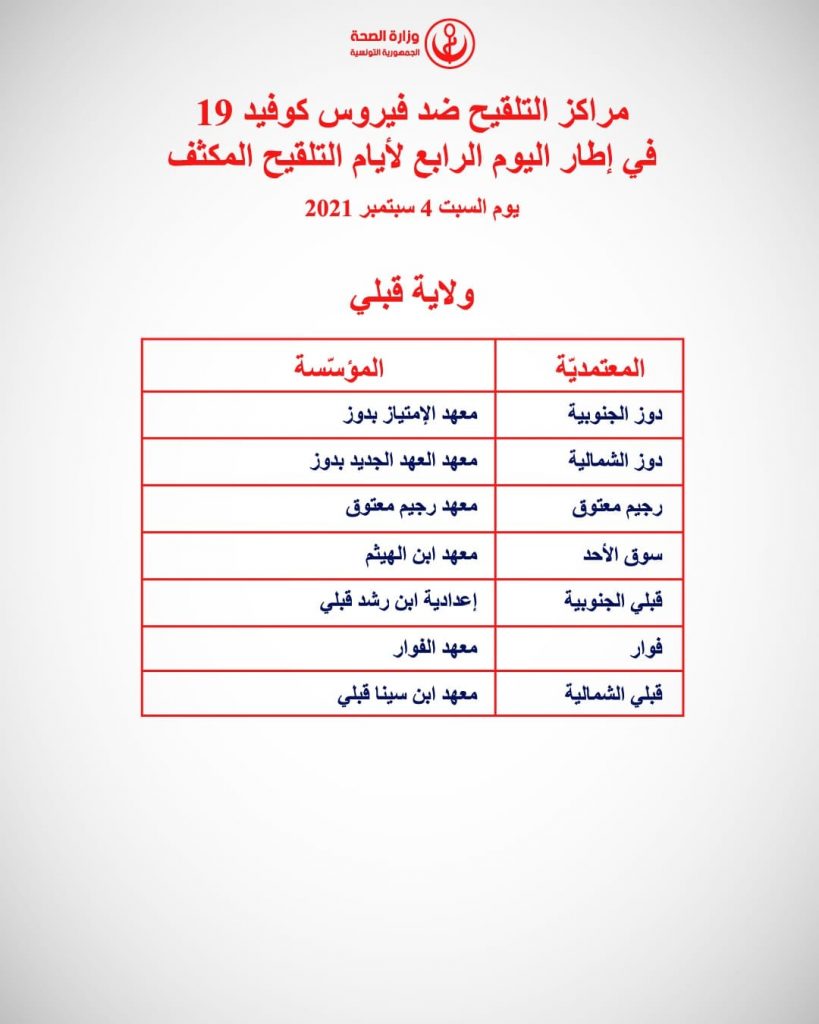 وزارة الصحة
الجمهورية التونسية

مراكز التلقيح ضد فيروس كوفيد 19
في إطار اليوم الرابع لأيام التلقيح المكثف
يوم السبت 4 سبتمبر 2021

ولاية قبلي

| المعتمديّة | المؤسّسة |
|---|---|
| دوز الجنوبية | معهد الإمتياز بدوز |
| دوز الشمالية | معهد العهد الجديد بدوز |
| رجيم معتوق | معهد رجيم معتوق |
| سوق الأحد | معهد ابن الهيثم |
| قبلي الجنوبية | إعدادية ابن رشد قبلي |
| فوار | معهد الفوار |
| قبلي الشمالية | معهد ابن سينا قبلي |